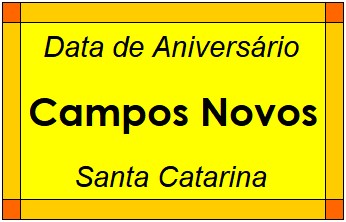 Data de Aniversário

Campos Novos

Santa Catarina